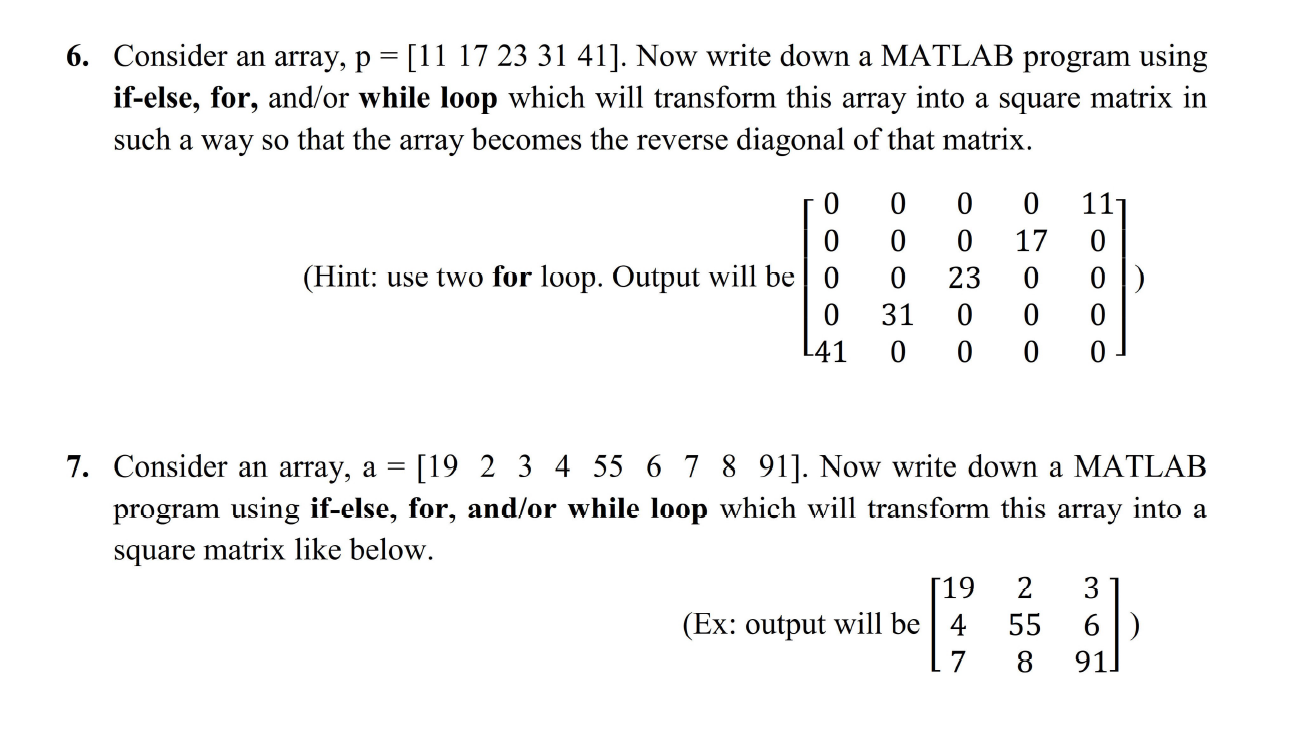 6. Consider an array, p = [11 17 23 31 41]. Now write down a MATLAB program using if-else, for, and/or while loop which will transform this array into a square matrix in such a way so that the array becomes the reverse diagonal of that matrix.

(Hint: use two for loop. Output will be $\begin{bmatrix} 0 & 0 & 0 & 0 & 11 \\ 0 & 0 & 0 & 17 & 0 \\ 0 & 0 & 23 & 0 & 0 \\ 0 & 31 & 0 & 0 & 0 \\ 41 & 0 & 0 & 0 & 0 \end{bmatrix}$)

7. Consider an array, a = [19 2 3 4 55 6 7 8 91]. Now write down a MATLAB program using if-else, for, and/or while loop which will transform this array into a square matrix like below.

(Ex: output will be $\begin{bmatrix} 19 & 2 & 3 \\ 4 & 55 & 6 \\ 7 & 8 & 91 \end{bmatrix}$)